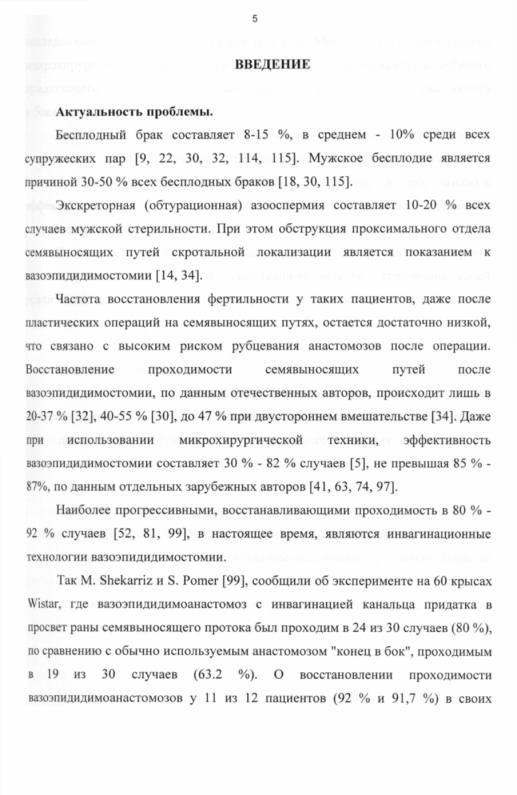 5

ВВЕДЕНИЕ

Актуальность проблемы.

Бесплодный брак составляет 8-15 %, в среднем - 10% среди всех супружеских пар [9, 22, 30, 32, 114, 115]. Мужское бесплодие является причиной 30-50 % всех бесплодных браков [18, 30, 115].

Экскреторная (обтурационная) азооспермия составляет 10-20 % всех случаев мужской стерильности. При этом обструкция проксимального отдела семявыносящих путей скротальной локализации является показанием к вазоэпидидимостомии [14, 34].

Частота восстановления фертильности у таких пациентов, даже после пластических операций на семявыносящих путях, остается достаточно низкой, что связано с высоким риском рубцевания анастомозов после операции. Восстановление проходимости семявыносящих путей после вазоэпидидимостомии, по данным отечественных авторов, происходит лишь в 20-37 % [32], 40-55 % [30], до 47 % при двустороннем вмешательстве [34]. Даже при использовании микрохирургической техники, эффективность вазоэпидидимостомии составляет 30 % - 82 % случаев [5], не превышая 85 % - 87%, по данным отдельных зарубежных авторов [41, 63, 74, 97].

Наиболее прогрессивными, восстанавливающими проходимость в 80 % - 92 % случаев [52, 81, 99], в настоящее время, являются инвагинационные технологии вазоэпидидимостомии.

Так M. Shekarriz и S. Pomer [99], сообщили об эксперименте на 60 крысах Wistar, где вазоэпидидимоанастомоз с инвагинацией канальца придатка в просвет раны семявыносящего протока был проходим в 24 из 30 случаев (80 %), по сравнению с обычно используемым анастомозом "конец в бок", проходимым в 19 из 30 случаев (63.2 %). О восстановлении проходимости вазоэпидидимоанастомозов у 11 из 12 пациентов (92 % и 91,7 %) в своих